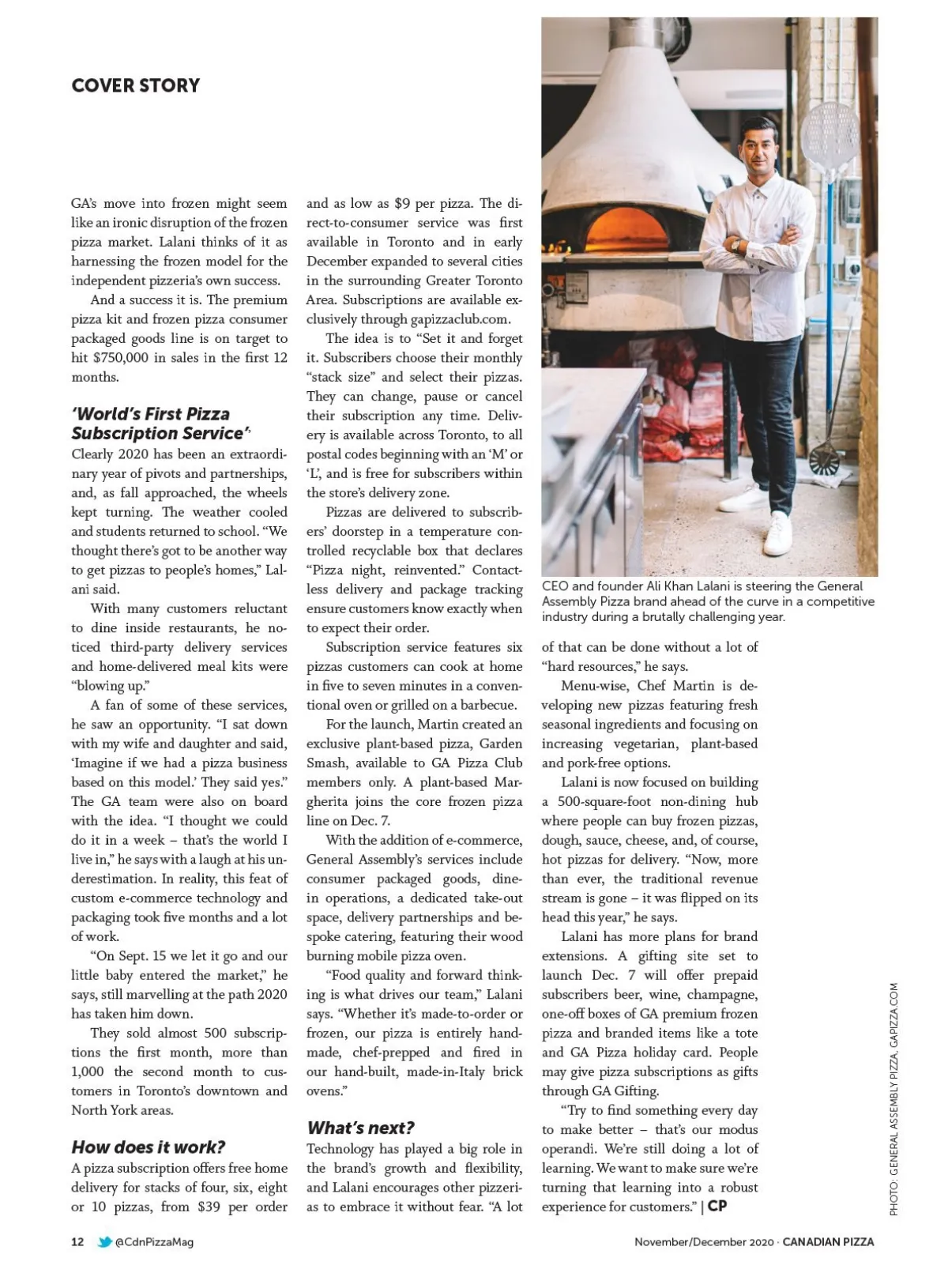 COVER STORY

GA's move into frozen might seem like an ironic disruption of the frozen pizza market. Lalani thinks of it as harnessing the frozen model for the independent pizzeria's own success.

And a success it is. The premium pizza kit and frozen pizza consumer packaged goods line is on target to hit $750,000 in sales in the first 12 months.

'World's First Pizza Subscription Service'

Clearly 2020 has been an extraordinary year of pivots and partnerships, and, as fall approached, the wheels kept turning. The weather cooled and students returned to school. "We thought there's got to be another way to get pizzas to people's homes," Lalani said.

With many customers reluctant to dine inside restaurants, he noticed third-party delivery services and home-delivered meal kits were "blowing up."

A fan of some of these services, he saw an opportunity. "I sat down with my wife and daughter and said, 'Imagine if we had a pizza business based on this model.' They said yes." The GA team were also on board with the idea. "I thought we could do it in a week – that's the world I live in," he says with a laugh at his underestimation. In reality, this feat of custom e-commerce technology and packaging took five months and a lot of work.

"On Sept. 15 we let it go and our little baby entered the market," he says, still marvelling at the path 2020 has taken him down.

They sold almost 500 subscriptions the first month, more than 1,000 the second month to customers in Toronto's downtown and North York areas.

How does it work?

A pizza subscription offers free home delivery for stacks of four, six, eight or 10 pizzas, from $39 per order and as low as $9 per pizza. The direct-to-consumer service was first available in Toronto and in early December expanded to several cities in the surrounding Greater Toronto Area. Subscriptions are available exclusively through gapizzaclub.com.

The idea is to "Set it and forget it. Subscribers choose their monthly "stack size" and select their pizzas. They can change, pause or cancel their subscription any time. Delivery is available across Toronto, to all postal codes beginning with an 'M' or 'L', and is free for subscribers within the store's delivery zone.

Pizzas are delivered to subscribers' doorstep in a temperature controlled recyclable box that declares "Pizza night, reinvented." Contactless delivery and package tracking ensure customers know exactly when to expect their order.

Subscription service features six pizzas customers can cook at home in five to seven minutes in a conventional oven or grilled on a barbecue.

For the launch, Martin created an exclusive plant-based pizza, Garden Smash, available to GA Pizza Club members only. A plant-based Margherita joins the core frozen pizza line on Dec. 7.

With the addition of e-commerce, General Assembly's services include consumer packaged goods, dine-in operations, a dedicated take-out space, delivery partnerships and bespoke catering, featuring their wood burning mobile pizza oven.

"Food quality and forward thinking is what drives our team," Lalani says. "Whether it's made-to-order or frozen, our pizza is entirely handmade, chef-prepped and fired in our hand-built, made-in-Italy brick ovens."

What's next?

Technology has played a big role in the brand's growth and flexibility, and Lalani encourages other pizzerias to embrace it without fear. "A lot of that can be done without a lot of "hard resources," he says.

CEO and founder Ali Khan Lalani is steering the General Assembly Pizza brand ahead of the curve in a competitive industry during a brutally challenging year.

Menu-wise, Chef Martin is developing new pizzas featuring fresh seasonal ingredients and focusing on increasing vegetarian, plant-based and pork-free options.

Lalani is now focused on building a 500-square-foot non-dining hub where people can buy frozen pizzas, dough, sauce, cheese, and, of course, hot pizzas for delivery. "Now, more than ever, the traditional revenue stream is gone – it was flipped on its head this year," he says.

Lalani has more plans for brand extensions. A gifting site set to launch Dec. 7 will offer prepaid subscribers beer, wine, champagne, one-off boxes of GA premium frozen pizza and branded items like a tote and GA Pizza holiday card. People may give pizza subscriptions as gifts through GA Gifting.

"Try to find something every day to make better – that's our modus operandi. We're still doing a lot of learning. We want to make sure we're turning that learning into a robust experience for customers." | CP

PHOTO: GENERAL ASSEMBLY PIZZA, GAPIZZA.COM

12 @CdnPizzaMag

November/December 2020 · CANADIAN PIZZA